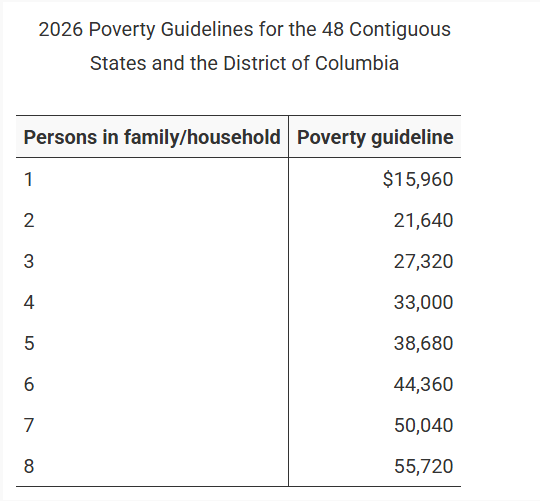 2026 Poverty Guidelines for the 48 Contiguous States and the District of Columbia

| Persons in family/household | Poverty guideline |
|---|---|
| 1 | \$15,960 |
| 2 | 21,640 |
| 3 | 27,320 |
| 4 | 33,000 |
| 5 | 38,680 |
| 6 | 44,360 |
| 7 | 50,040 |
| 8 | 55,720 |